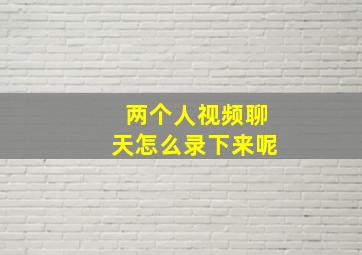 两个人视频聊天怎么录下来呢